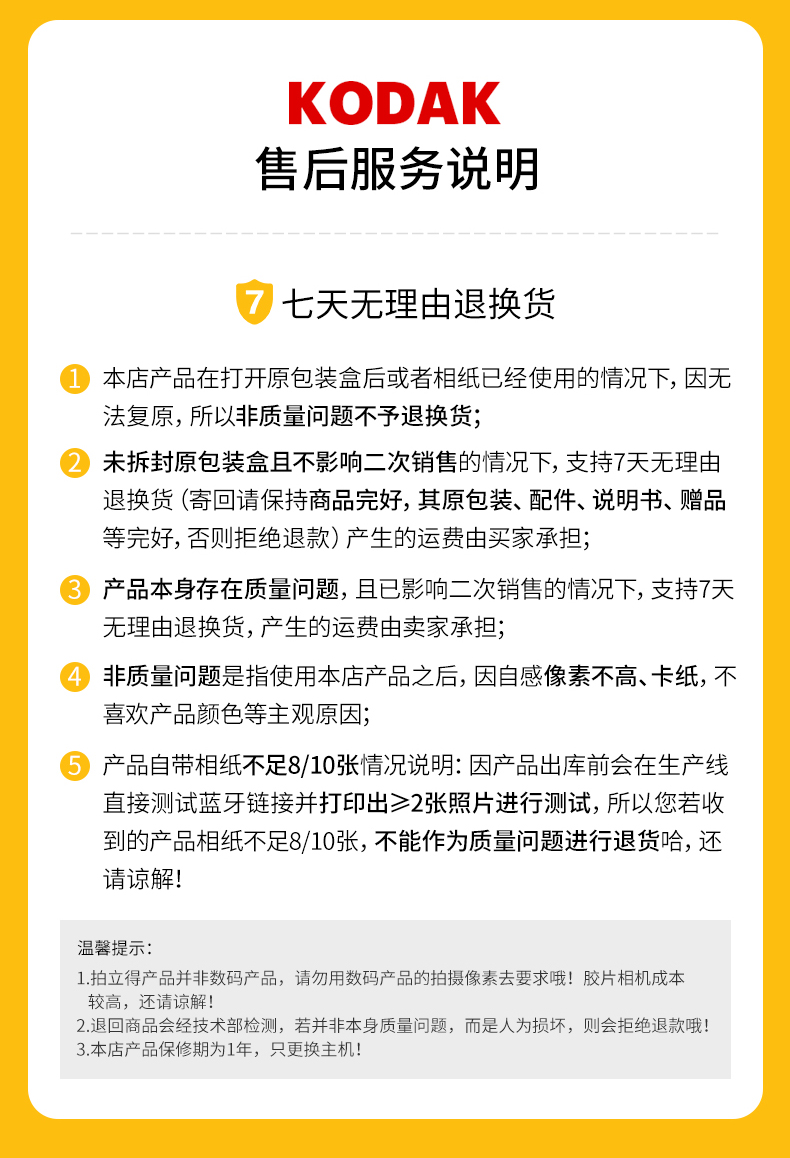 KODAK
售后服务说明

7 七天无理由退换货

1 本店产品在打开原包装盒后或者相纸已经使用的情况下，因无法复原，所以非质量问题不予退换货；

2 未拆封原包装盒且不影响二次销售的情况下，支持7天无理由退换货（寄回请保持商品完好，其原包装、配件、说明书、赠品等完好，否则拒绝退款）产生的运费由买家承担；

3 产品本身存在质量问题，且已影响二次销售的情况下，支持7天无理由退换货，产生的运费由卖家承担；

4 非质量问题是指使用本店产品之后，因自感像素不高、卡纸，不喜欢产品颜色等主观原因；

5 产品自带相纸不足8/10张情况说明：因产品出库前会在生产线直接测试蓝牙链接并打印出≥2张照片进行测试，所以您若收到的产品相纸不足8/10张，不能作为质量问题进行退货哈，还请谅解！

温馨提示：
1.拍立得产品并非数码产品，请勿用数码产品的拍摄像素去要求哦！胶片相机成本较高，还请谅解！
2.退回商品会经技术部检测，若并非本身质量问题，而是人为损坏，则会拒绝退款哦！
3.本店产品保修期为1年，只更换主机！